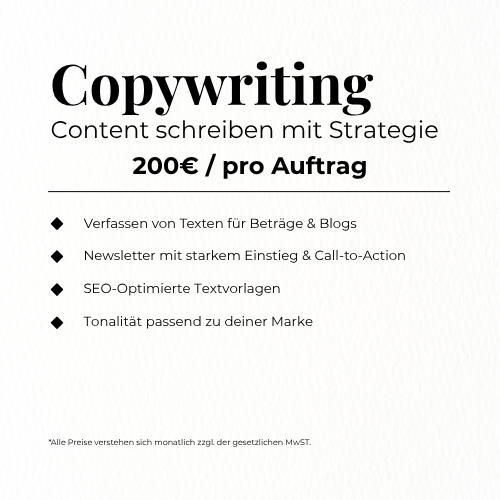 Copywriting
Content schreiben mit Strategie
200€ / pro Auftrag

◆ Verfassen von Texten für Beträge & Blogs

◆ Newsletter mit starkem Einstieg & Call-to-Action

◆ SEO-Optimierte Textvorlagen

◆ Tonalität passend zu deiner Marke

*Alle Preise verstehen sich monatlich zzgl. der gesetzlichen MwST.